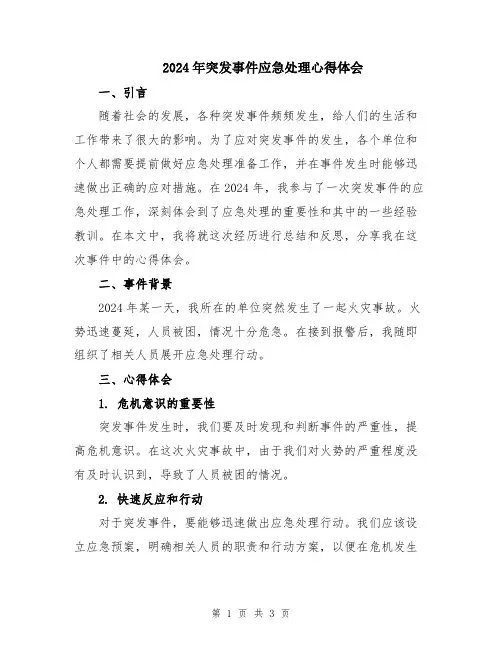 2024年突发事件应急处理心得体会

一、引言

随着社会的发展，各种突发事件频频发生，给人们的生活和工作带来了很大的影响。为了应对突发事件的发生，各个单位和个人都需要提前做好应急处理准备工作，并在事件发生时能够迅速做出正确的应对措施。在2024年，我参与了一次突发事件的应急处理工作，深刻体会到了应急处理的重要性和其中的一些经验教训。在本文中，我将就这次经历进行总结和反思，分享我在这次事件中的心得体会。

二、事件背景

2024年某一天，我所在的单位突然发生了一起火灾事故。火势迅速蔓延，人员被困，情况十分危急。在接到报警后，我随即组织了相关人员展开应急处理行动。

三、心得体会

1. 危机意识的重要性

突发事件发生时，我们要及时发现和判断事件的严重性，提高危机意识。在这次火灾事故中，由于我们对火势的严重程度没有及时认识到，导致了人员被困的情况。

2. 快速反应和行动

对于突发事件，要能够迅速做出应急处理行动。我们应该设立应急预案，明确相关人员的职责和行动方案，以便在危机发生

第 1 页 共 3 页